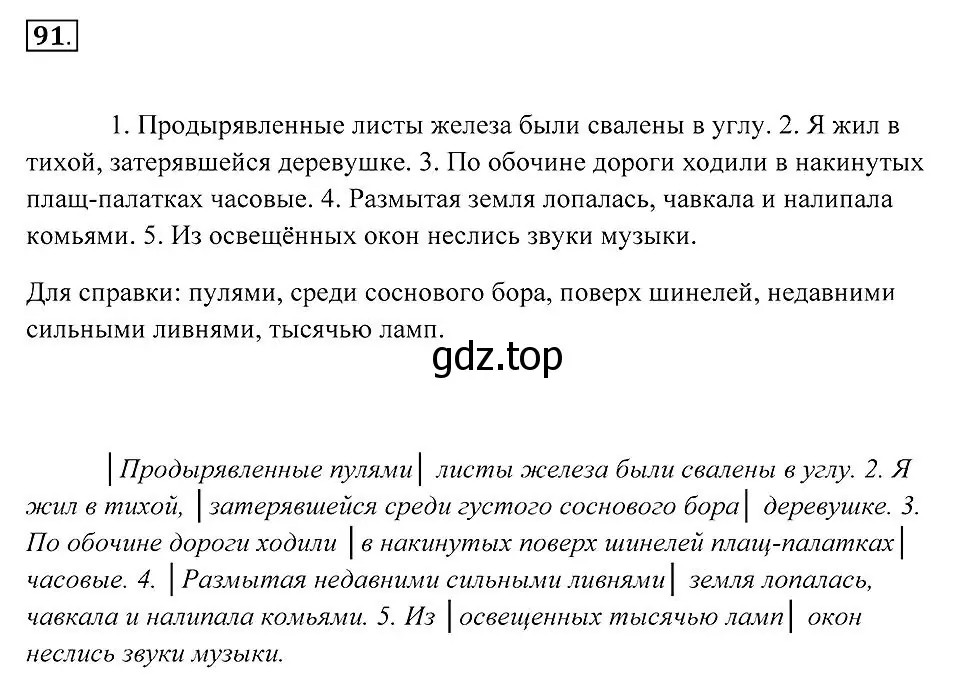 91.

1. Продырявленные листы железа были свалены в углу. 2. Я жил в тихой, затерявшейся деревушке. 3. По обочине дороги ходили в накинутых плащ-палатках часовые. 4. Размытая земля лопалась, чавкала и налипала комьями. 5. Из освещённых окон неслись звуки музыки.

Для справки: пулями, среди соснового бора, поверх шинелей, недавними сильными ливнями, тысячью ламп.

gdz.top

|Продырявленные пулями| листы железа были свалены в углу. 2. Я жил в тихой, |затерявшейся среди густого соснового бора| деревушке. 3. По обочине дороги ходили |в накинутых поверх шинелей плащ-палатках| часовые. 4. |Размытая недавними сильными ливнями| земля лопалась, чавкала и налипала комьями. 5. Из |освещенных тысячью ламп| окон неслись звуки музыки.